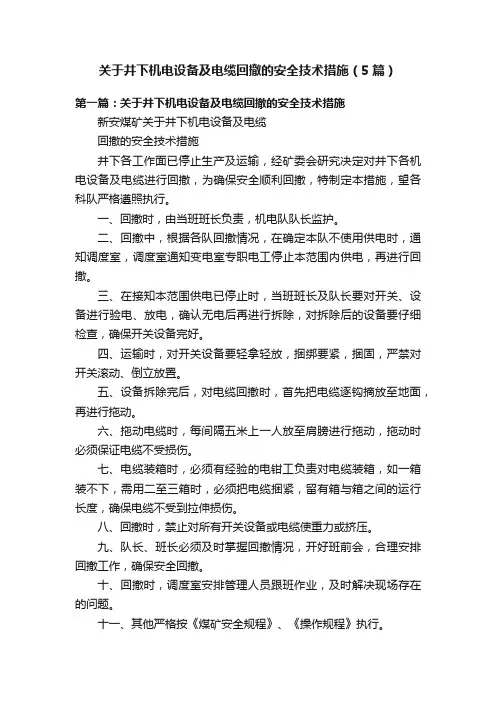 关于井下机电设备及电缆回撤的安全技术措施（5篇）

第一篇：关于井下机电设备及电缆回撤的安全技术措施

新安煤矿关于井下机电设备及电缆

回撤的安全技术措施

井下各工作面已停止生产及运输，经矿委会研究决定对井下各机电设备及电缆进行回撤，为确保安全顺利回撤，特制定本措施，望各科队严格遵照执行。

一、回撤时，由当班班长负责，机电队队长监护。

二、回撤中，根据各队回撤情况，在确定本队不使用供电时，通知调度室，调度室通知变电室专职电工停止本范围内供电，再进行回撤。

三、在接知本范围供电已停止时，当班班长及队长要对开关、设备进行验电、放电，确认无电后再进行拆除，对拆除后的设备要仔细检查，确保开关设备完好。

四、运输时，对开关设备要轻拿轻放，捆绑要紧，捆固，严禁对开关滚动、倒立放置。

五、设备拆除完后，对电缆回撤时，首先把电缆逐钩摘放至地面，再进行拖动。

六、拖动电缆时，每间隔五米上一人放至肩膀进行拖动，拖动时必须保证电缆不受损伤。

七、电缆装箱时，必须有经验的电钳工负责对电缆装箱，如一箱装不下，需用二至三箱时，必须把电缆捆紧，留有箱与箱之间的运行长度，确保电缆不受到拉伸损伤。

八、回撤时，禁止对所有开关设备或电缆使重力或挤压。

九、队长、班长必须及时掌握回撤情况，开好班前会，合理安排回撤工作，确保安全回撤。

十、回撤时，调度室安排管理人员跟班作业，及时解决现场存在的问题。

十一、其他严格按《煤矿安全规程》、《操作规程》执行。